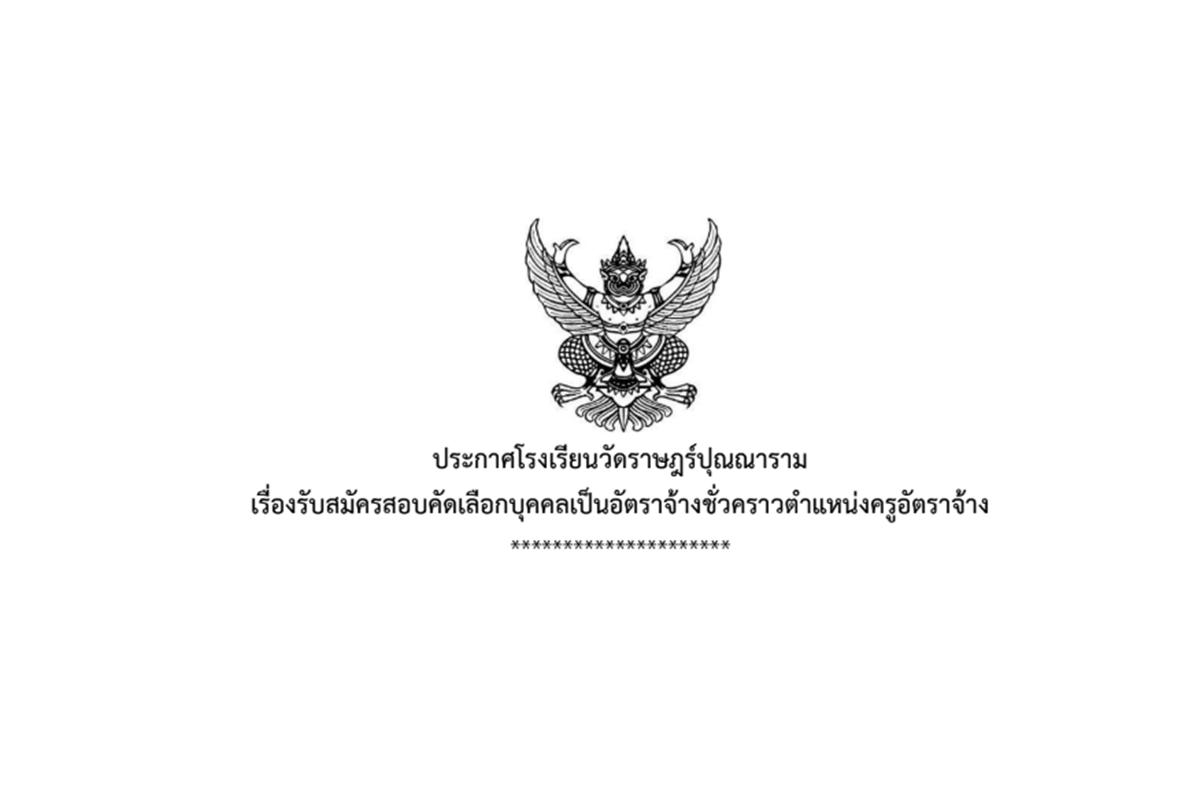 ประกาศโรงเรียนวัดราษฎร์ปุณณาราม
เรื่องรับสมัครสอบคัดเลือกบุคคลเป็นอัตราจ้างชั่วคราวตำแหน่งครูอัตราจ้าง
**********************